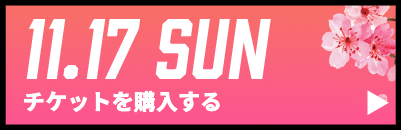 11.17 SUN

チケットを購入する